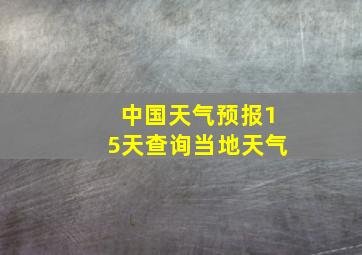 中国天气预报15天查询当地天气